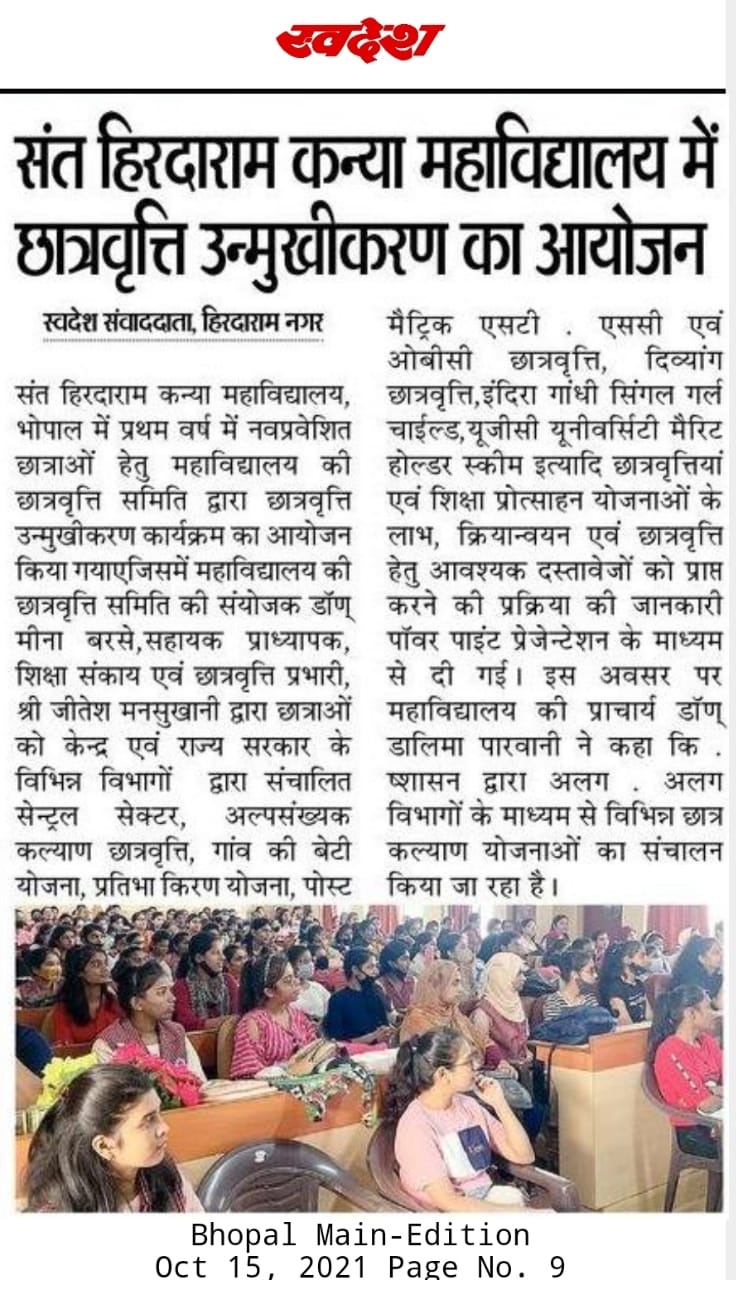 स्वदेश

संत हिरदाराम कन्या महाविद्यालय में छात्रवृत्ति उन्मुखीकरण का आयोजन

स्वदेश संवाददाता, हिरदाराम नगर

संत हिरदाराम कन्या महाविद्यालय, भोपाल में प्रथम वर्ष में नवप्रवेशित छात्राओं हेतु महाविद्यालय की छात्रवृत्ति समिति द्वारा छात्रवृत्ति उन्मुखीकरण कार्यक्रम का आयोजन किया गयाएजिसमें महाविद्यालय की छात्रवृत्ति समिति की संयोजक डॉण् मीना बरसे,सहायक प्राध्यापक, शिक्षा संकाय एवं छात्रवृत्ति प्रभारी, श्री जीतेश मनसुखानी द्वारा छात्राओं को केन्द्र एवं राज्य सरकार के विभिन्न विभागों द्वारा संचालित सेन्ट्रल सेक्टर, अल्पसंख्यक कल्याण छात्रवृत्ति, गांव की बेटी योजना, प्रतिभा किरण योजना, पोस्ट मैट्रिक एसटी . एससी एवं ओबीसी छात्रवृत्ति, दिव्यांग छात्रवृत्ति,इंदिरा गांधी सिंगल गर्ल चाईल्ड,यूजीसी यूनीवर्सिटी मैरिट होल्डर स्कीम इत्यादि छात्रवृत्तियां एवं शिक्षा प्रोत्साहन योजनाओं के लाभ, क्रियान्वयन एवं छात्रवृत्ति हेतु आवश्यक दस्तावेजों को प्राप्त करने की प्रक्रिया की जानकारी पॉवर पाइंट प्रेजेन्टेशन के माध्यम से दी गई। इस अवसर पर महाविद्यालय की प्राचार्य डॉण् डालिमा पारवानी ने कहा कि . ष्शासन द्वारा अलग . अलग विभागों के माध्यम से विभिन्न छात्र कल्याण योजनाओं का संचालन किया जा रहा है।

Bhopal Main-Edition
Oct 15, 2021 Page No. 9